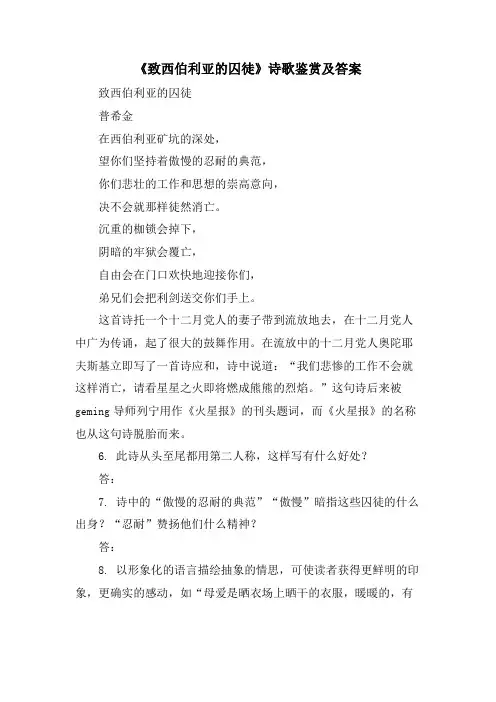 《致西伯利亚的囚徒》诗歌鉴赏及答案

致西伯利亚的囚徒

普希金

在西伯利亚矿坑的深处，

望你们坚持着傲慢的忍耐的典范，

你们悲壮的工作和思想的崇高意向，

决不会就那样徒然消亡。

沉重的枷锁会掉下，

阴暗的牢狱会覆亡，

自由会在门口欢快地迎接你们，

弟兄们会把利剑送交你们手上。

这首诗托一个十二月党人的妻子带到流放地去，在十二月党人中广为传诵，起了很大的鼓舞作用。在流放中的十二月党人奥陀耶夫斯基立即写了一首诗应和，诗中说道：“我们悲惨的工作不会就这样消亡，请看星星之火即将燃成熊熊的烈焰。”这句诗后来被geming导师列宁用作《火星报》的刊头题词，而《火星报》的名称也从这句诗脱胎而来。

6. 此诗从头至尾都用第二人称，这样写有什么好处？

答：

7. 诗中的“傲慢的忍耐的典范”“傲慢”暗指这些囚徒的什么出身？“忍耐”赞扬他们什么精神？

答：

8. 以形象化的语言描绘抽象的情思，可使读者获得更鲜明的印象，更确实的感动，如“母爱是晒衣场上晒干的衣服，暖暖的，有